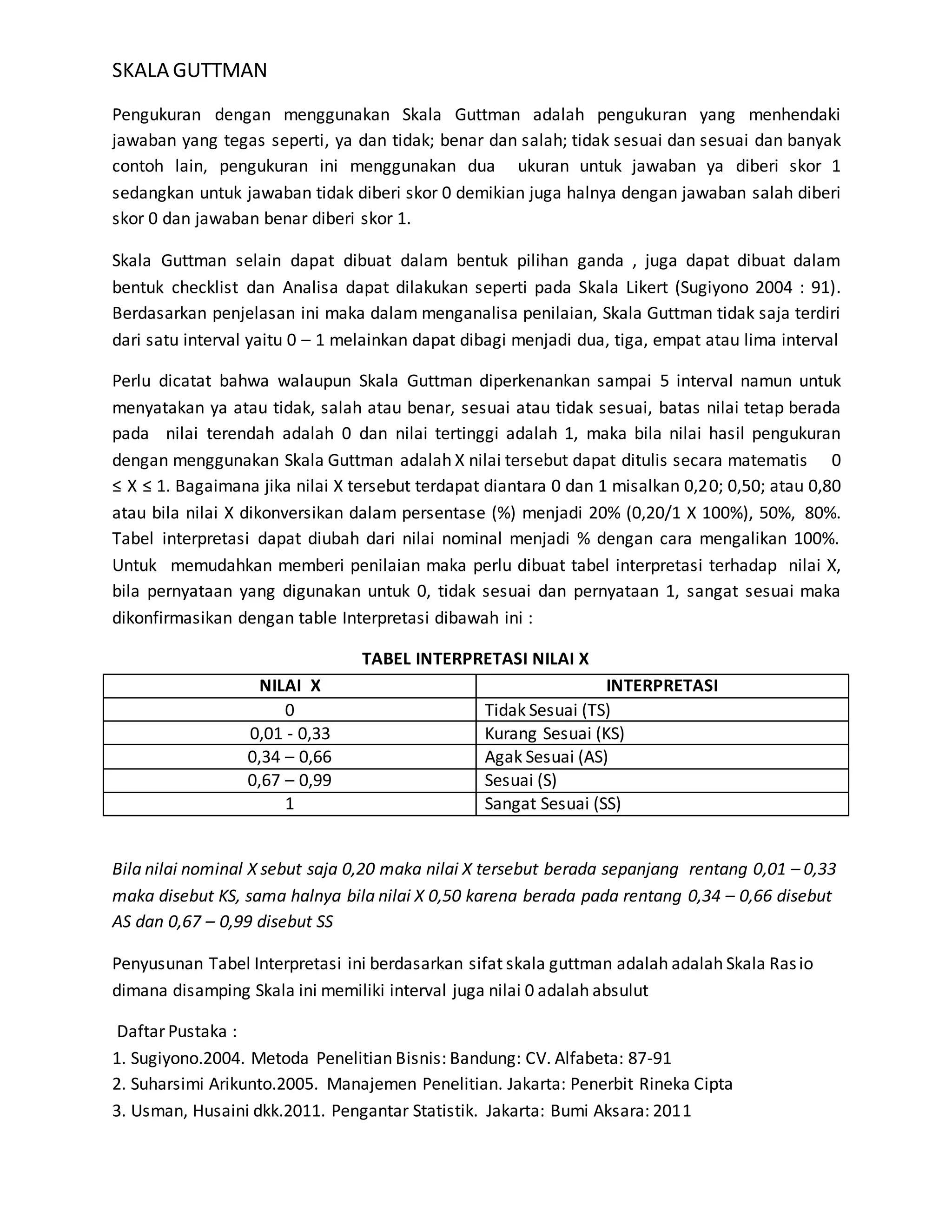 SKALA GUTTMAN

Pengukuran dengan menggunakan Skala Guttman adalah pengukuran yang menhendaki jawaban yang tegas seperti, ya dan tidak; benar dan salah; tidak sesuai dan sesuai dan banyak contoh lain, pengukuran ini menggunakan dua ukuran untuk jawaban ya diberi skor 1 sedangkan untuk jawaban tidak diberi skor 0 demikian juga halnya dengan jawaban salah diberi skor 0 dan jawaban benar diberi skor 1.

Skala Guttman selain dapat dibuat dalam bentuk pilihan ganda , juga dapat dibuat dalam bentuk checklist dan Analisa dapat dilakukan seperti pada Skala Likert (Sugiyono 2004 : 91). Berdasarkan penjelasan ini maka dalam menganalisa penilaian, Skala Guttman tidak saja terdiri dari satu interval yaitu 0 – 1 melainkan dapat dibagi menjadi dua, tiga, empat atau lima interval

Perlu dicatat bahwa walaupun Skala Guttman diperkenankan sampai 5 interval namun untuk menyatakan ya atau tidak, salah atau benar, sesuai atau tidak sesuai, batas nilai tetap berada pada nilai terendah adalah 0 dan nilai tertinggi adalah 1, maka bila nilai hasil pengukuran dengan menggunakan Skala Guttman adalah X nilai tersebut dapat ditulis secara matematis 0 ≤ X ≤ 1. Bagaimana jika nilai X tersebut terdapat diantara 0 dan 1 misalkan 0,20; 0,50; atau 0,80 atau bila nilai X dikonversikan dalam persentase (%) menjadi 20% (0,20/1 X 100%), 50%, 80%. Tabel interpretasi dapat diubah dari nilai nominal menjadi % dengan cara mengalikan 100%. Untuk memudahkan memberi penilaian maka perlu dibuat tabel interpretasi terhadap nilai X, bila pernyataan yang digunakan untuk 0, tidak sesuai dan pernyataan 1, sangat sesuai maka dikonfirmasikan dengan table Interpretasi dibawah ini :

TABEL INTERPRETASI NILAI X

| NILAI X | INTERPRETASI |
|---|---|
| 0 | Tidak Sesuai (TS) |
| 0,01 - 0,33 | Kurang Sesuai (KS) |
| 0,34 – 0,66 | Agak Sesuai (AS) |
| 0,67 – 0,99 | Sesuai (S) |
| 1 | Sangat Sesuai (SS) |

Bila nilai nominal X sebut saja 0,20 maka nilai X tersebut berada sepanjang rentang 0,01 – 0,33 maka disebut KS, sama halnya bila nilai X 0,50 karena berada pada rentang 0,34 – 0,66 disebut AS dan 0,67 – 0,99 disebut SS

Penyusunan Tabel Interpretasi ini berdasarkan sifat skala guttman adalah adalah Skala Rasio dimana disamping Skala ini memiliki interval juga nilai 0 adalah absulut

Daftar Pustaka :
1. Sugiyono.2004. Metoda Penelitian Bisnis: Bandung: CV. Alfabeta: 87-91
2. Suharsimi Arikunto.2005. Manajemen Penelitian. Jakarta: Penerbit Rineka Cipta
3. Usman, Husaini dkk.2011. Pengantar Statistik. Jakarta: Bumi Aksara: 2011